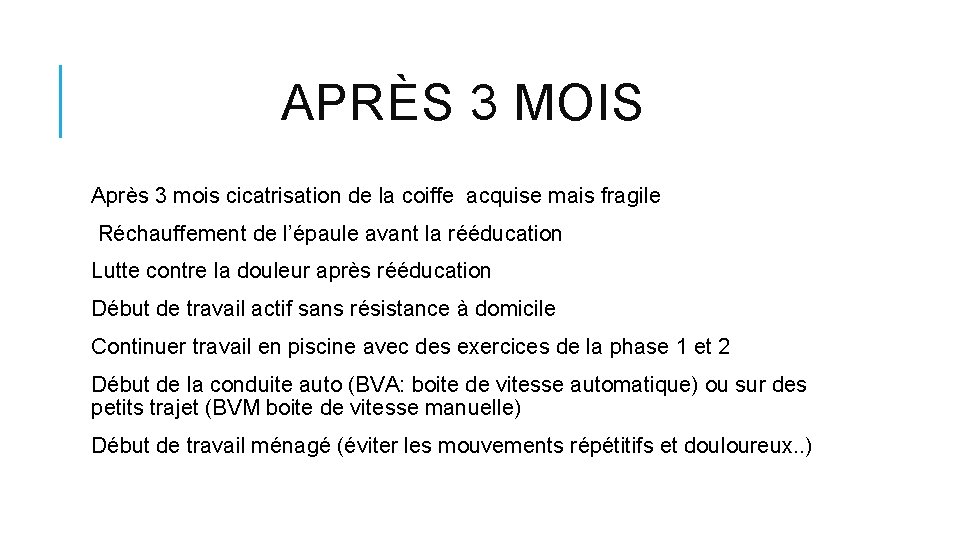 APRÈS 3 MOIS

Après 3 mois cicatrisation de la coiffe acquise mais fragile

Réchauffement de l'épaule avant la rééducation

Lutte contre la douleur après rééducation

Début de travail actif sans résistance à domicile

Continuer travail en piscine avec des exercices de la phase 1 et 2

Début de la conduite auto (BVA: boite de vitesse automatique) ou sur des petits trajet (BVM boite de vitesse manuelle)

Début de travail ménagé (éviter les mouvements répétitifs et douloureux..)